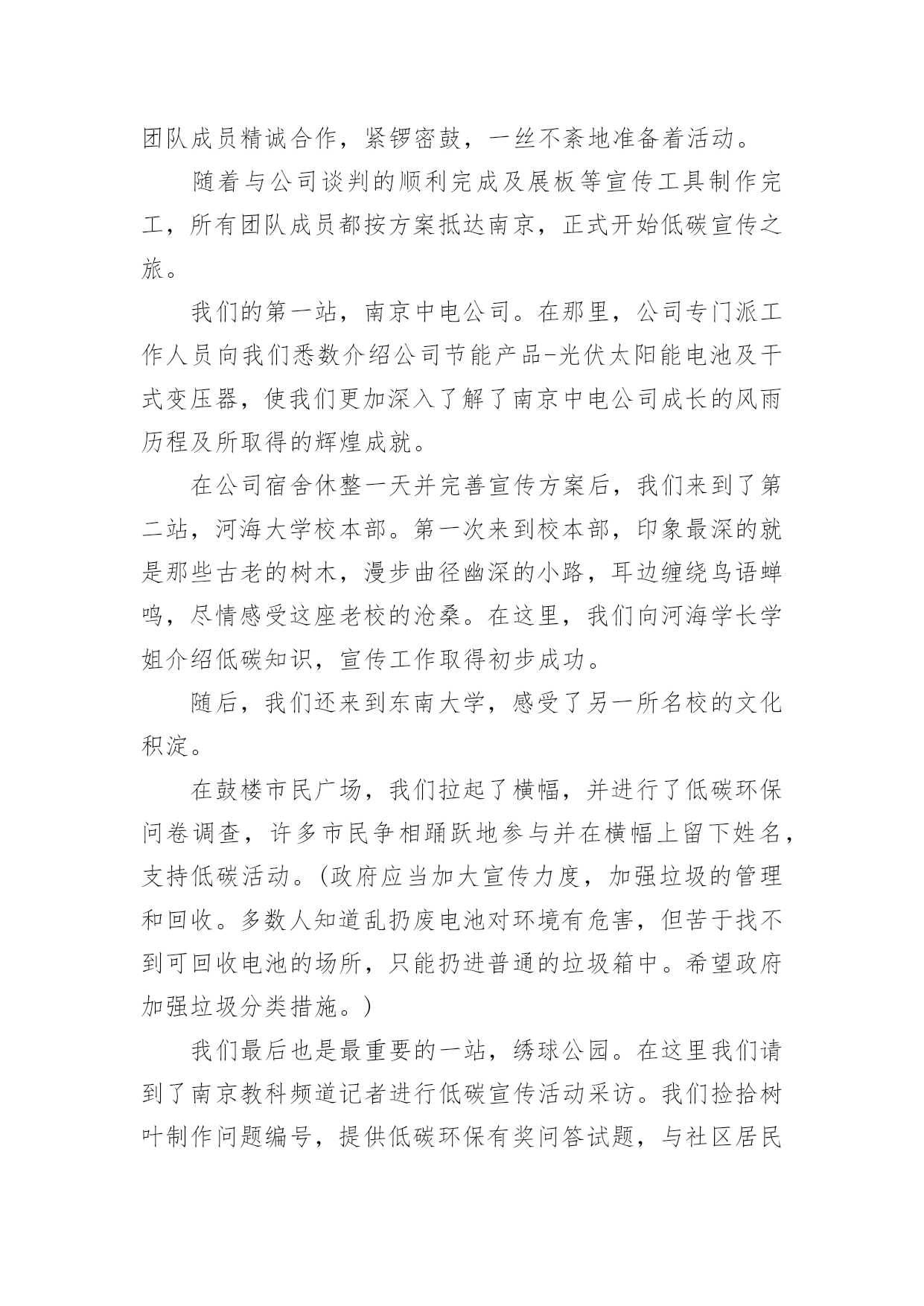 团队成员精诚合作，紧锣密鼓，一丝不紊地准备着活动。

随着与公司谈判的顺利完成及展板等宣传工具制作完工，所有团队成员都按方案抵达南京，正式开始低碳宣传之旅。

我们的第一站，南京中电公司。在那里，公司专门派工作人员向我们悉数介绍公司节能产品-光伏太阳能电池及干式变压器，使我们更加深入了解了南京中电公司成长的风雨历程及所取得的辉煌成就。

在公司宿舍休整一天并完善宣传方案后，我们来到了第二站，河海大学校本部。第一次来到校本部，印象最深的就是那些古老的树木，漫步曲径幽深的小路，耳边缠绕鸟语蝉鸣，尽情感受这座老校的沧桑。在这里，我们向河海学长学姐介绍低碳知识，宣传工作取得初步成功。

随后，我们还来到东南大学，感受了另一所名校的文化积淀。

在鼓楼市民广场，我们拉起了横幅，并进行了低碳环保问卷调查，许多市民争相踊跃地参与并在横幅上留下姓名，支持低碳活动。(政府应当加大宣传力度，加强垃圾的管理和回收。多数人知道乱扔废电池对环境有危害，但苦于找不到可回收电池的场所，只能扔进普通的垃圾箱中。希望政府加强垃圾分类措施。)

我们最后也是最重要的一站，绣球公园。在这里我们请到了南京教科频道记者进行低碳宣传活动采访。我们捡拾树叶制作问题编号，提供低碳环保有奖问答试题，与社区居民